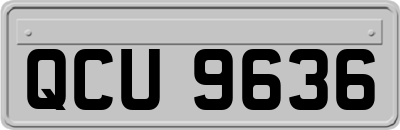 QCU 9636